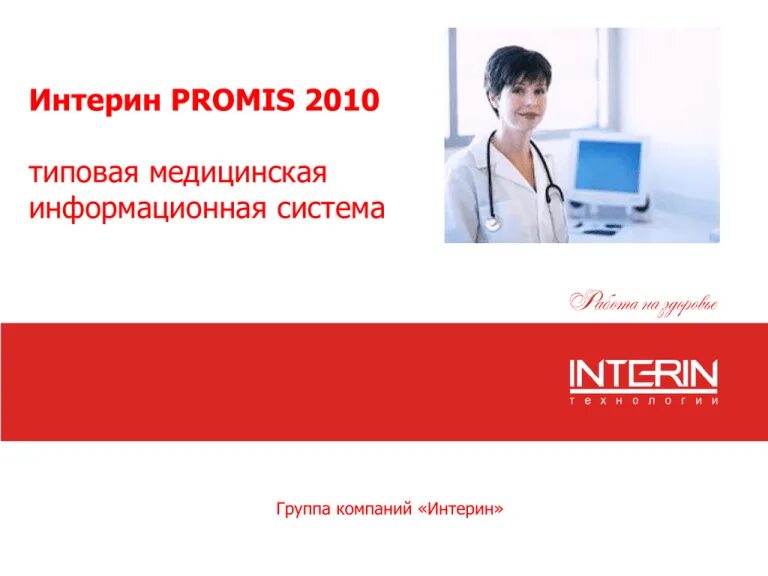 Интерин PROMIS 2010

типовая медицинская информационная система

Работа на здоровье

INTERIN
технологии

Группа компаний «Интерин»